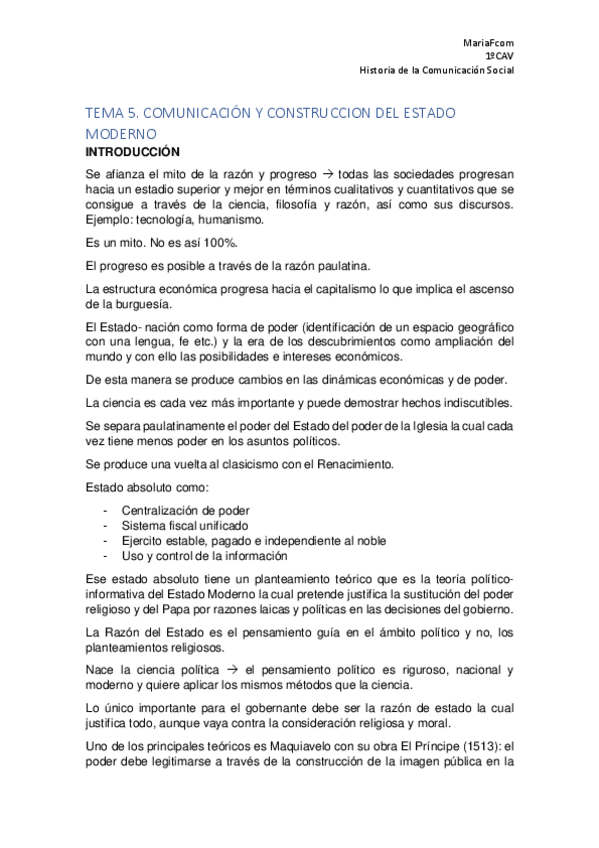 MariaFcom
1ºCAV
Historia de la Comunicación Social

TEMA 5. COMUNICACIÓN Y CONSTRUCCION DEL ESTADO MODERNO

INTRODUCCIÓN

Se afianza el mito de la razón y progreso → todas las sociedades progresan hacia un estadio superior y mejor en términos cualitativos y cuantitativos que se consigue a través de la ciencia, filosofía y razón, así como sus discursos. Ejemplo: tecnología, humanismo.

Es un mito. No es así 100%.

El progreso es posible a través de la razón paulatina.

La estructura económica progresa hacia el capitalismo lo que implica el ascenso de la burguesía.

El Estado- nación como forma de poder (identificación de un espacio geográfico con una lengua, fe etc.) y la era de los descubrimientos como ampliación del mundo y con ello las posibilidades e intereses económicos.

De esta manera se produce cambios en las dinámicas económicas y de poder.

La ciencia es cada vez más importante y puede demostrar hechos indiscutibles.

Se separa paulatinamente el poder del Estado del poder de la Iglesia la cual cada vez tiene menos poder en los asuntos políticos.

Se produce una vuelta al clasicismo con el Renacimiento.

Estado absoluto como:

- Centralización de poder
- Sistema fiscal unificado
- Ejercito estable, pagado e independiente al noble
- Uso y control de la información

Ese estado absoluto tiene un planteamiento teórico que es la teoría político-informativa del Estado Moderno la cual pretende justifica la sustitución del poder religioso y del Papa por razones laicas y políticas en las decisiones del gobierno.

La Razón del Estado es el pensamiento guía en el ámbito político y no, los planteamientos religiosos.

Nace la ciencia política → el pensamiento político es riguroso, nacional y moderno y quiere aplicar los mismos métodos que la ciencia.

Lo único importante para el gobernante debe ser la razón de estado la cual justifica todo, aunque vaya contra la consideración religiosa y moral.

Uno de los principales teóricos es Maquiavelo con su obra El Príncipe (1513): el poder debe legitimarse a través de la construcción de la imagen pública en la